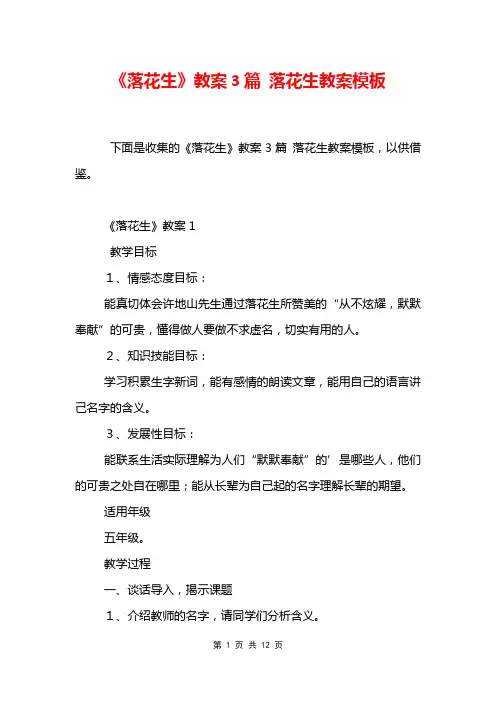 《落花生》教案3篇 落花生教案模板

下面是收集的《落花生》教案3篇 落花生教案模板，以供借鉴。

《落花生》教案1

教学目标

1、情感态度目标：

能真切体会许地山先生通过落花生所赞美的“从不炫耀，默默奉献”的可贵，懂得做人要做不求虚名，切实有用的人。

2、知识技能目标：

学习积累生字新词，能有感情的朗读文章，能用自己的语言讲己名字的含义。

3、发展性目标：

能联系生活实际理解为人们“默默奉献”的’是哪些人，他们的可贵之处自在哪里；能从长辈为自己起的名字理解长辈的期望。

适用年级

五年级。

教学过程

一、谈话导入，揭示课题

1、介绍教师的名字，请同学们分析含义。

第 1 页 共 12 页